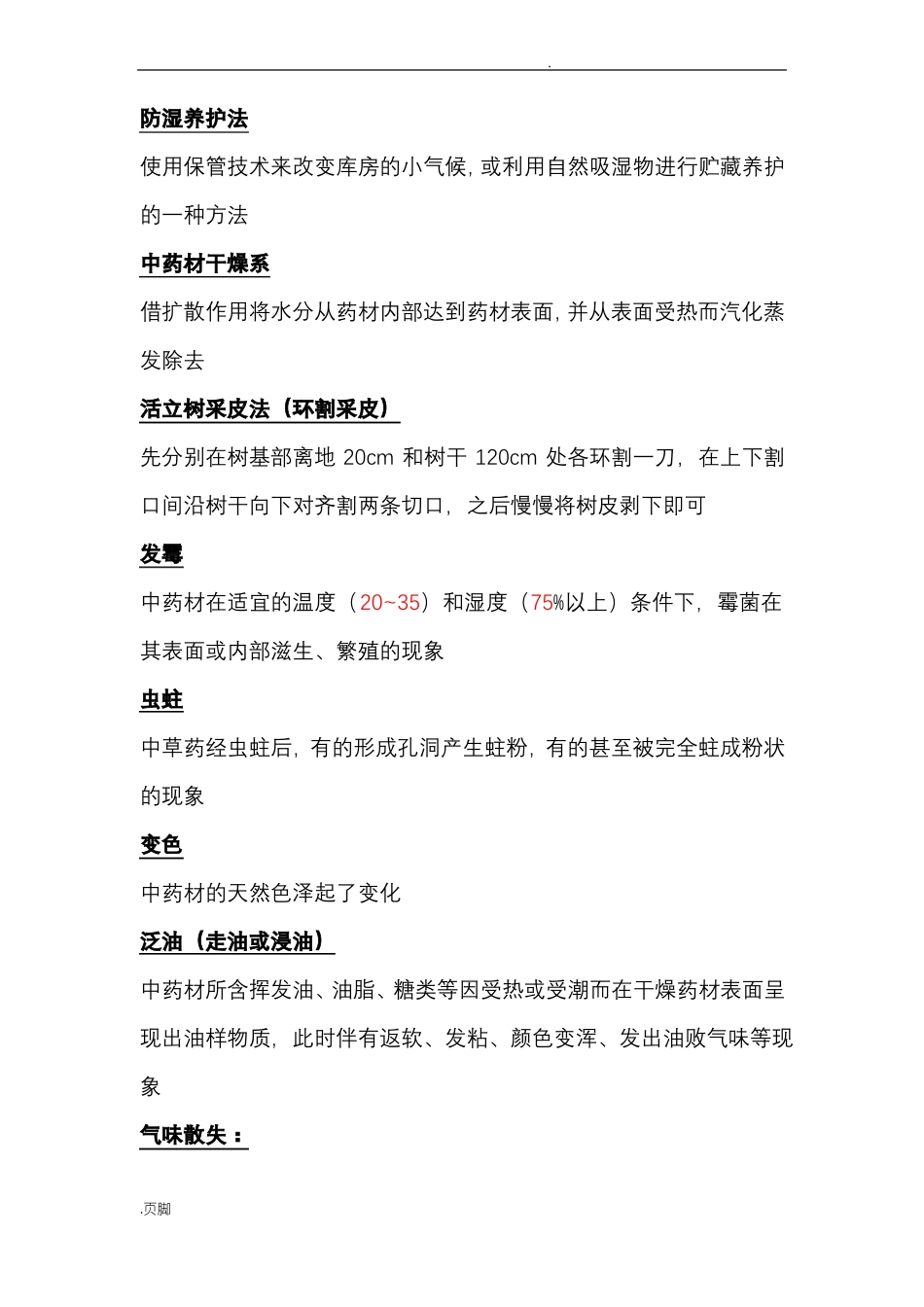 .

防湿养护法

使用保管技术来改变库房的小气候，或利用自然吸湿物进行贮藏养护的一种方法

中药材干燥系

借扩散作用将水分从药材内部达到药材表面，并从表面受热而汽化蒸发除去

活立树采皮法（环割采皮）

先分别在树基部离地 20cm 和树干 120cm 处各环割一刀，在上下割口间沿树干向下对齐割两条切口，之后慢慢将树皮剥下即可

发霉

中药材在适宜的温度（20~35）和湿度（75%以上）条件下，霉菌在其表面或内部滋生、繁殖的现象

虫蛀

中草药经虫蛀后，有的形成孔洞产生蛀粉，有的甚至被完全蛀成粉状的现象

变色

中药材的天然色泽起了变化

泛油（走油或浸油）

中药材所含挥发油、油脂、糖类等因受热或受潮而在干燥药材表面呈现出油样物质，此时伴有返软、发粘、颜色变浑、发出油败气味等现象

气味散失：

.页脚